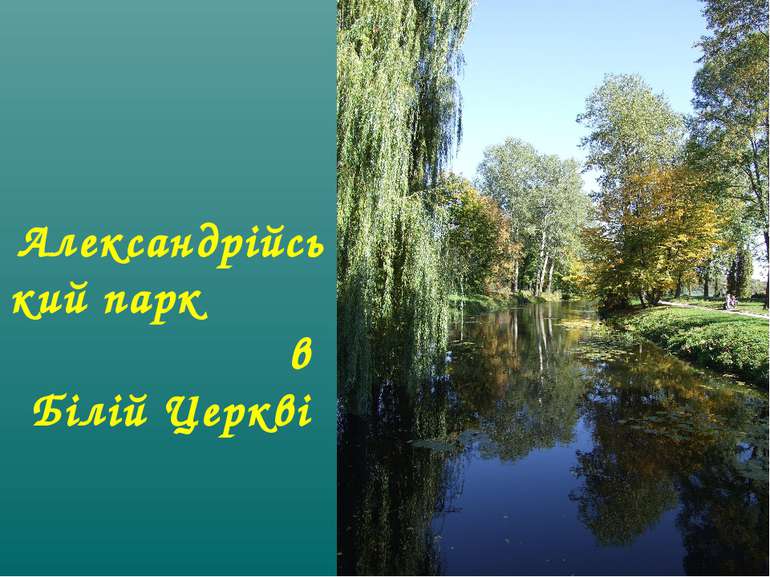 Александрійський парк в Білій Церкві